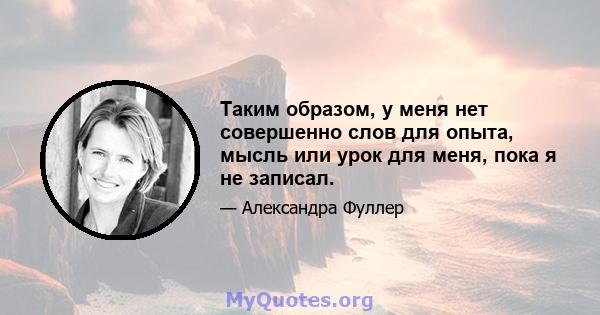 Таким образом, у меня нет совершенно слов для опыта, мысль или урок для меня, пока я не записал.

— Александра Фуллер

MyQuotes.org